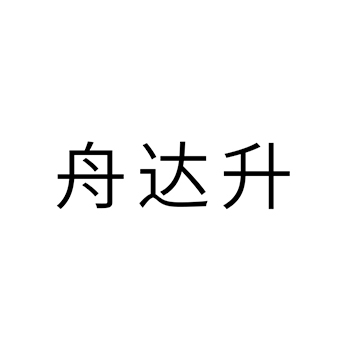 舟达升